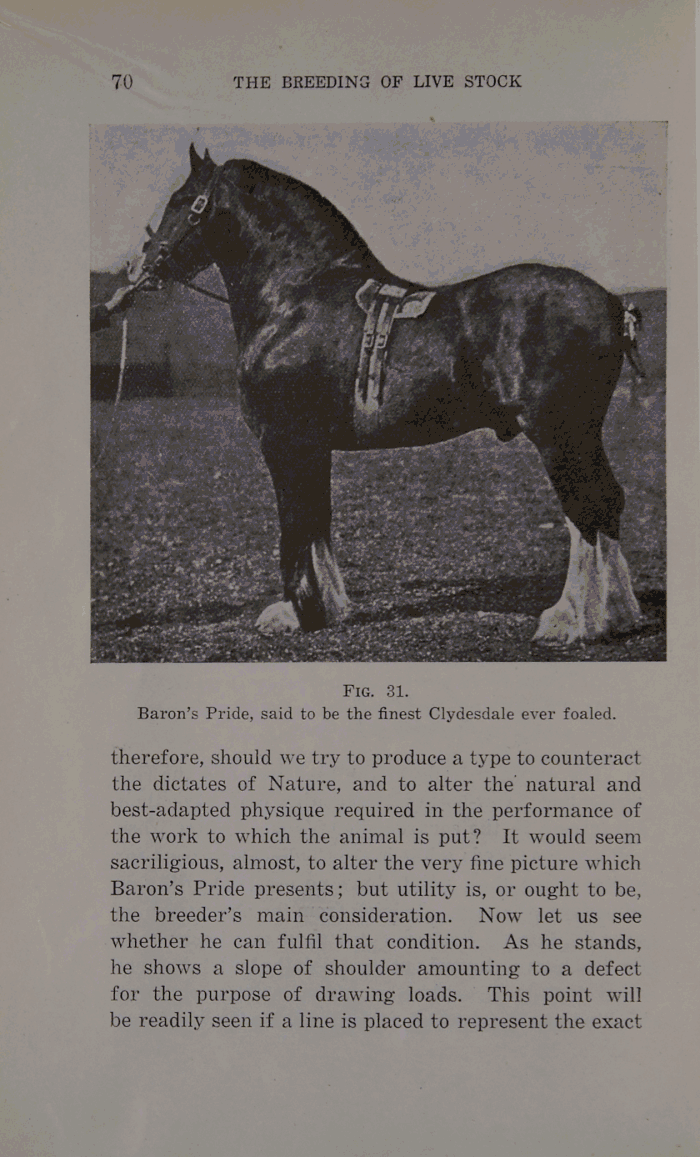 70 THE BREEDING OF LIVE STOCK

FIG. 31.
Baron's Pride, said to be the finest Clydesdale ever foaled.

therefore, should we try to produce a type to counteract the dictates of Nature, and to alter the natural and best-adapted physique required in the performance of the work to which the animal is put? It would seem sacriligious, almost, to alter the very fine picture which Baron's Pride presents; but utility is, or ought to be, the breeder's main consideration. Now let us see whether he can fulfil that condition. As he stands, he shows a slope of shoulder amounting to a defect for the purpose of drawing loads. This point will be readily seen if a line is placed to represent the exact